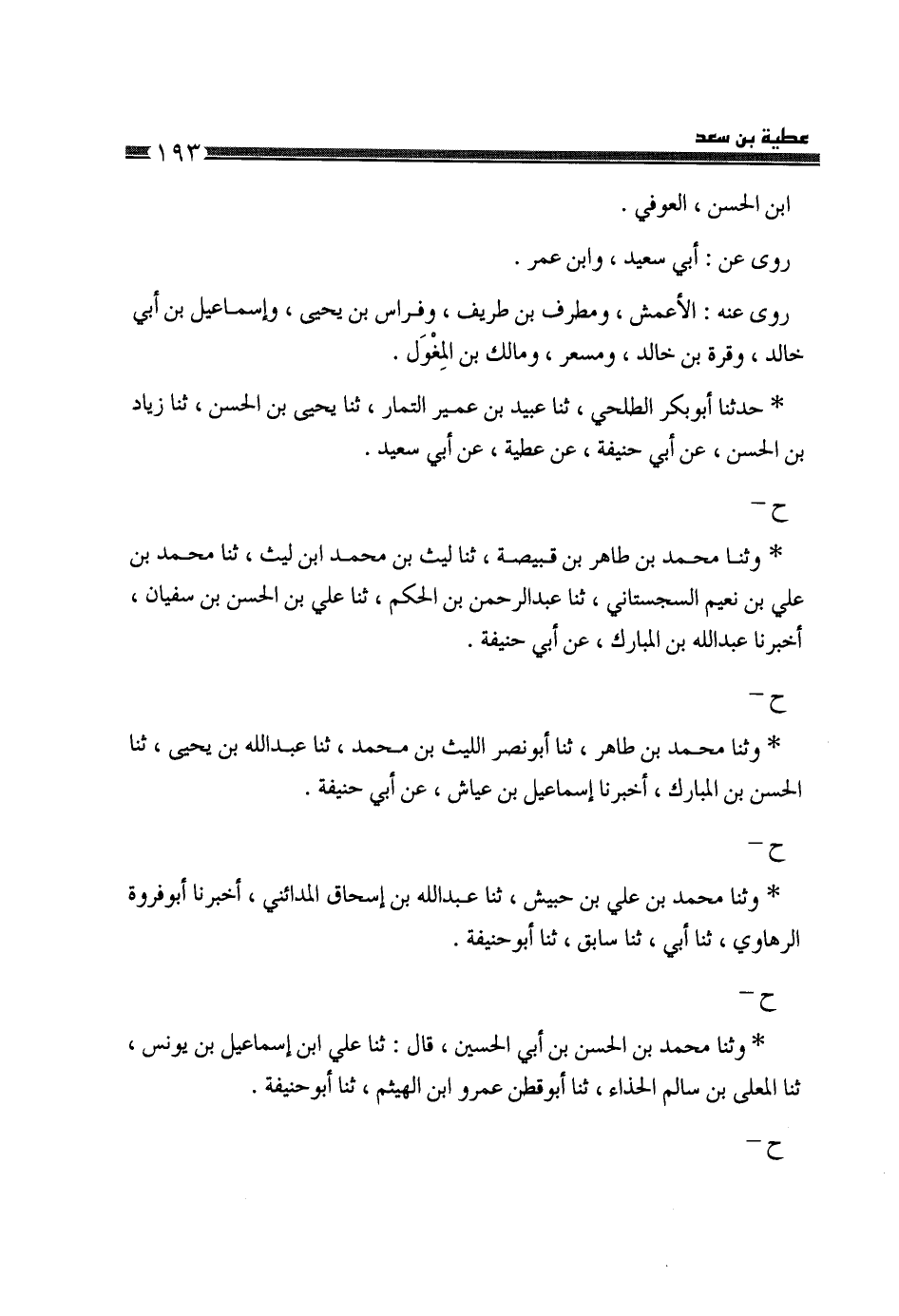 عطية بن سعد ١٩٣

ابن الحسن ، العوفي .

روى عن : أبي سعيد ، وابن عمر .

روى عنه : الأعمش ، ومطرف بن طريف ، وفراس بن يحيى ، وإسماعيل بن أبي خالد ، وقرة بن خالد ، ومسعر ، ومالك بن المِغْوَل .

* حدثنا أبوبكر الطلحي ، ثنا عبيد بن عمير التمار ، ثنا يحيى بن الحسن ، ثنا زياد بن الحسن ، عن أبي حنيفة ، عن عطية ، عن أبي سعيد .

ح -

* وثنا محمد بن طاهر بن قبيصة ، ثنا ليث بن محمد ابن ليث ، ثنا محمد بن علي بن نعيم السجستاني ، ثنا عبدالرحمن بن الحكم ، ثنا علي بن الحسن بن سفيان ، أخبرنا عبدالله بن المبارك ، عن أبي حنيفة .

ح -

* وثنا محمد بن طاهر ، ثنا أبونصر الليث بن محمد ، ثنا عبدالله بن يحيى ، ثنا الحسن بن المبارك ، أخبرنا إسماعيل بن عياش ، عن أبي حنيفة .

ح -

* وثنا محمد بن علي بن حبيش ، ثنا عبدالله بن إسحاق المدائني ، أخبرنا أبوفروة الرهاوي ، ثنا أبي ، ثنا سابق ، ثنا أبوحنيفة .

ح -

* وثنا محمد بن الحسن بن أبي الحسين ، قال : ثنا علي ابن إسماعيل بن يونس ، ثنا المعلى بن سالم الحذاء ، ثنا أبوقطن عمرو ابن الهيثم ، ثنا أبوحنيفة .

ح -